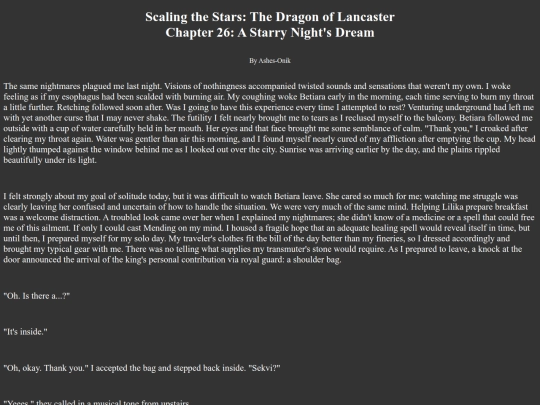 Scaling the Stars: The Dragon of Lancaster
Chapter 26: A Starry Night's Dream

By Ashes-Onik

The same nightmares plagued me last night. Visions of nothingness accompanied twisted sounds and sensations that weren't my own. I woke feeling as if my esophagus had been scalded with burning air. My coughing woke Betiara early in the morning, each time serving to burn my throat a little further. Retching followed soon after. Was I going to have this experience every time I attempted to rest? Venturing underground had left me with yet another curse that I may never shake. The futility I felt nearly brought me to tears as I reclused myself to the balcony. Betiara followed me outside with a cup of water carefully held in her mouth. Her eyes and that face brought me some semblance of calm. "Thank you," I croaked after clearing my throat again. Water was gentler than air this morning, and I found myself nearly cured of my affliction after emptying the cup. My head lightly thumped against the window behind me as I looked out over the city. Sunrise was arriving earlier by the day, and the plains rippled beautifully under its light.

I felt strongly about my goal of solitude today, but it was difficult to watch Betiara leave. She cared so much for me; watching me struggle was clearly leaving her confused and uncertain of how to handle the situation. We were very much of the same mind. Helping Lilika prepare breakfast was a welcome distraction. A troubled look came over her when I explained my nightmares; she didn't know of a medicine or a spell that could free me of this ailment. If only I could cast Mending on my mind. I housed a fragile hope that an adequate healing spell would reveal itself in time, but until then, I prepared myself for my solo day. My traveler's clothes fit the bill of the day better than my fineries, so I dressed accordingly and brought my typical gear with me. There was no telling what supplies my transmuter's stone would require. As I prepared to leave, a knock at the door announced the arrival of the king's personal contribution via royal guard: a shoulder bag.

"Oh. Is there a...?"

"It's inside."

"Oh, okay. Thank you." I accepted the bag and stepped back inside. "Sekvi?"

"Yeees," they called in a musical tone from upstairs.